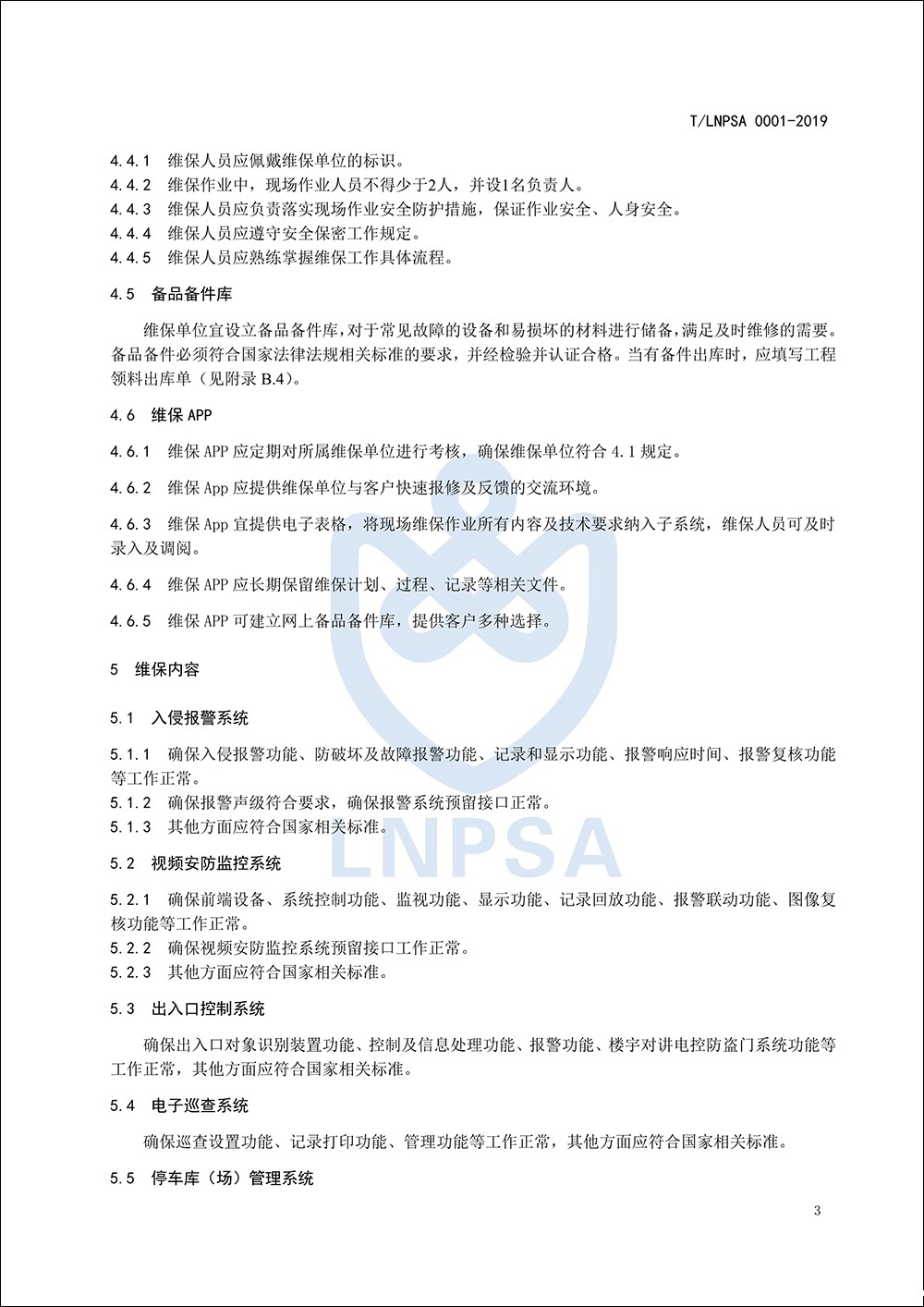 T/LNPSA 0001-2019

4.4.1 维保人员应佩戴维保单位的标识。
4.4.2 维保作业中，现场作业人员不得少于2人，并设1名负责人。
4.4.3 维保人员应负责落实现场作业安全防护措施，保证作业安全、人身安全。
4.4.4 维保人员应遵守安全保密工作规定。
4.4.5 维保人员应熟练掌握维保工作具体流程。

4.5 备品备件库

维保单位宜设立备品备件库，对于常见故障的设备和易损坏的材料进行储备，满足及时维修的需要。备品备件必须符合国家法律法规相关标准的要求，并经检验并认证合格。当有备件出库时，应填写工程领料出库单（见附录B.4）。

4.6 维保APP

4.6.1 维保APP应定期对所属维保单位进行考核，确保维保单位符合4.1规定。

4.6.2 维保App应提供维保单位与客户快速报修及反馈的交流环境。

4.6.3 维保App宜提供电子表格，将现场维保作业所有内容及技术要求纳入子系统，维保人员可及时录入及调阅。

4.6.4 维保APP应长期保留维保计划、过程、记录等相关文件。

4.6.5 维保APP可建立网上备品备件库，提供客户多种选择。

5 维保内容

5.1 入侵报警系统

5.1.1 确保入侵报警功能、防破坏及故障报警功能、记录和显示功能、报警响应时间、报警复核功能等工作正常。
5.1.2 确保报警声级符合要求，确保报警系统预留接口正常。
5.1.3 其他方面应符合国家相关标准。

5.2 视频安防监控系统

5.2.1 确保前端设备、系统控制功能、监视功能、显示功能、记录回放功能、报警联动功能、图像复核功能等工作正常。
5.2.2 确保视频安防监控系统预留接口工作正常。
5.2.3 其他方面应符合国家相关标准。

5.3 出入口控制系统

确保出入口对象识别装置功能、控制及信息处理功能、报警功能、楼宇对讲电控防盗门系统功能等工作正常，其他方面应符合国家相关标准。

5.4 电子巡查系统

确保巡查设置功能、记录打印功能、管理功能等工作正常，其他方面应符合国家相关标准。

5.5 停车库（场）管理系统

3

LNPSA